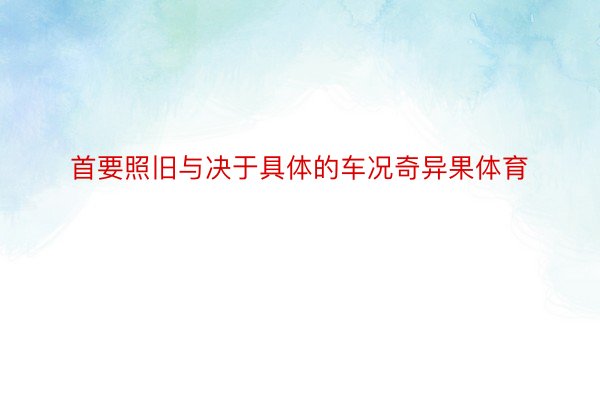 首要照旧与决于具体的车况奇异果体育